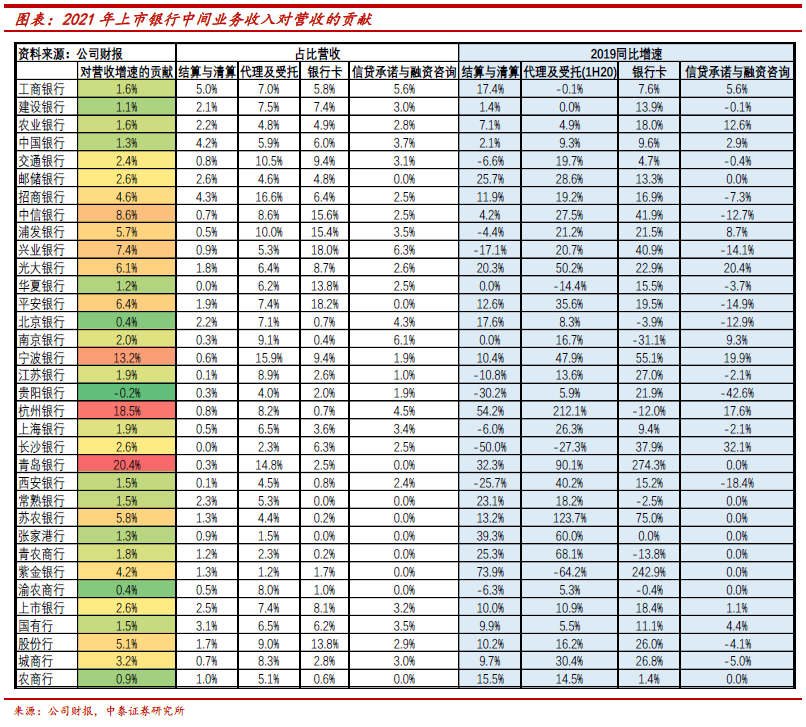 图表：2021 年上市银行中间业务收入对营收的贡献

| 资料来源：公司财报 | | 占比营收 | | | | 2019同比增速 | | | |
|---|---|---|---|---|---|---|---|---|---|
| | 对营收增速的贡献 | 结算与清算 | 代理及受托 | 银行卡 | 信贷承诺与融资咨询 | 结算与清算 | 代理及受托(1H20) | 银行卡 | 信贷承诺与融资咨询 |
| 工商银行 | 1.6% | 5.0% | 7.0% | 5.8% | 5.6% | 17.4% | -0.1% | 7.6% | 5.6% |
| 建设银行 | 1.1% | 2.1% | 7.5% | 7.4% | 3.0% | 1.4% | 0.0% | 13.9% | -0.1% |
| 农业银行 | 1.6% | 2.2% | 4.8% | 4.9% | 2.8% | 7.1% | 4.9% | 18.0% | 12.6% |
| 中国银行 | 1.3% | 4.2% | 5.9% | 6.0% | 3.7% | 2.1% | 9.3% | 9.6% | 2.9% |
| 交通银行 | 2.4% | 0.8% | 10.5% | 9.4% | 3.1% | -6.6% | 19.7% | 4.7% | -0.4% |
| 邮储银行 | 2.6% | 2.6% | 4.6% | 4.8% | 0.0% | 25.7% | 28.6% | 13.3% | 0.0% |
| 招商银行 | 4.6% | 4.3% | 16.6% | 6.4% | 2.5% | 11.9% | 19.2% | 16.9% | -7.3% |
| 中信银行 | 8.6% | 0.7% | 8.6% | 15.6% | 2.5% | 4.2% | 27.5% | 41.9% | -12.7% |
| 浦发银行 | 5.7% | 0.5% | 10.0% | 15.4% | 3.5% | -4.4% | 21.2% | 21.5% | 8.7% |
| 兴业银行 | 7.4% | 0.9% | 5.3% | 18.0% | 6.3% | -17.1% | 20.7% | 40.9% | -14.1% |
| 光大银行 | 6.1% | 1.8% | 6.4% | 8.7% | 2.6% | 20.3% | 50.2% | 22.9% | 20.4% |
| 华夏银行 | 1.2% | 0.0% | 6.2% | 13.8% | 2.5% | 0.0% | -14.4% | 15.5% | -3.7% |
| 平安银行 | 6.4% | 1.9% | 7.4% | 18.2% | 0.0% | 12.6% | 35.6% | 19.5% | -14.9% |
| 北京银行 | 0.4% | 2.2% | 7.1% | 0.7% | 4.3% | 17.6% | 8.3% | -3.9% | -12.9% |
| 南京银行 | 2.0% | 0.3% | 9.1% | 0.4% | 6.1% | 0.0% | 16.7% | -31.1% | 9.3% |
| 宁波银行 | 13.2% | 0.6% | 15.9% | 9.4% | 1.9% | 10.4% | 47.9% | 55.1% | 19.9% |
| 江苏银行 | 1.9% | 0.1% | 8.9% | 2.6% | 1.0% | -10.8% | 13.6% | 27.0% | -2.1% |
| 贵阳银行 | -0.2% | 0.3% | 4.0% | 2.0% | 1.9% | -30.2% | 5.9% | 21.9% | -42.6% |
| 杭州银行 | 18.5% | 0.8% | 8.2% | 0.7% | 4.5% | 54.2% | 212.1% | -12.0% | 17.6% |
| 上海银行 | 1.9% | 0.5% | 6.5% | 3.6% | 3.4% | -6.0% | 26.3% | 9.4% | -2.1% |
| 长沙银行 | 2.6% | 0.0% | 2.3% | 6.3% | 2.5% | -50.0% | -27.3% | 37.9% | 32.1% |
| 青岛银行 | 20.4% | 0.3% | 14.8% | 2.5% | 0.0% | 32.3% | 90.1% | 274.3% | 0.0% |
| 西安银行 | 1.5% | 0.1% | 4.5% | 0.8% | 2.4% | -25.7% | 40.2% | 15.2% | -18.4% |
| 常熟银行 | 1.5% | 2.3% | 5.3% | 0.0% | 0.0% | 23.1% | 18.2% | -2.5% | 0.0% |
| 苏农银行 | 5.8% | 1.3% | 4.4% | 0.2% | 0.0% | 13.2% | 123.7% | 75.0% | 0.0% |
| 张家港行 | 1.3% | 0.9% | 1.5% | 0.0% | 0.0% | 39.3% | 60.0% | 0.0% | 0.0% |
| 青农商行 | 1.8% | 1.2% | 2.3% | 0.2% | 0.0% | 25.3% | 68.1% | -13.8% | 0.0% |
| 紫金银行 | 4.2% | 1.3% | 1.2% | 1.7% | 0.0% | 73.9% | -64.2% | 242.9% | 0.0% |
| 渝农商行 | 0.4% | 0.5% | 8.0% | 1.0% | 0.0% | -6.3% | 5.3% | -0.4% | 0.0% |
| 上市银行 | 2.6% | 2.5% | 7.4% | 8.1% | 3.2% | 10.0% | 10.9% | 18.4% | 1.1% |
| 国有行 | 1.5% | 3.1% | 6.5% | 6.2% | 3.5% | 9.9% | 5.5% | 11.1% | 4.4% |
| 股份行 | 5.1% | 1.7% | 9.0% | 13.8% | 2.9% | 10.2% | 16.2% | 26.0% | -4.1% |
| 城商行 | 3.2% | 0.7% | 8.3% | 2.8% | 3.0% | 9.7% | 30.4% | 26.8% | -5.0% |
| 农商行 | 0.9% | 1.0% | 5.1% | 0.6% | 0.0% | 15.5% | 14.5% | 1.4% | 0.0% |

来源：公司财报，中泰证券研究所